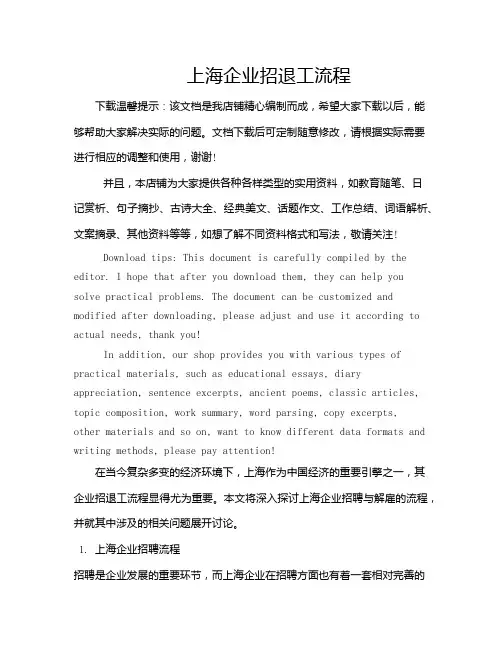 上海企业招退工流程

下载温馨提示：该文档是我店铺精心编制而成，希望大家下载以后，能够帮助大家解决实际的问题。文档下载后可定制随意修改，请根据实际需要进行相应的调整和使用，谢谢！

并且，本店铺为大家提供各种各样类型的实用资料，如教育随笔、日记赏析、句子摘抄、古诗大全、经典美文、话题作文、工作总结、词语解析、文案摘录、其他资料等等，如想了解不同资料格式和写法，敬请关注！

Download tips: This document is carefully compiled by the editor. I hope that after you download them, they can help you solve practical problems. The document can be customized and modified after downloading, please adjust and use it according to actual needs, thank you!

In addition, our shop provides you with various types of practical materials, such as educational essays, diary appreciation, sentence excerpts, ancient poems, classic articles, topic composition, work summary, word parsing, copy excerpts, other materials and so on, want to know different data formats and writing methods, please pay attention!

在当今复杂多变的经济环境下，上海作为中国经济的重要引擎之一，其企业招退工流程显得尤为重要。本文将深入探讨上海企业招聘与解雇的流程，并就其中涉及的相关问题展开讨论。

1. 上海企业招聘流程

招聘是企业发展的重要环节，而上海企业在招聘方面也有着一套相对完善的